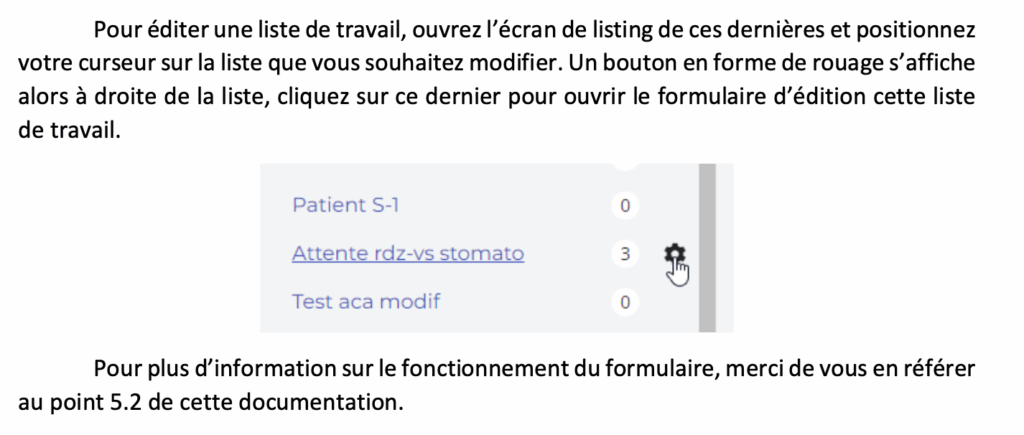 Pour éditer une liste de travail, ouvrez l'écran de listing de ces dernières et positionnez votre curseur sur la liste que vous souhaitez modifier. Un bouton en forme de rouage s'affiche alors à droite de la liste, cliquez sur ce dernier pour ouvrir le formulaire d'édition cette liste de travail.

Patient S-1 0
Attente rdz-vs stomato 3
Test aca modif 0

Pour plus d'information sur le fonctionnement du formulaire, merci de vous en référer au point 5.2 de cette documentation.